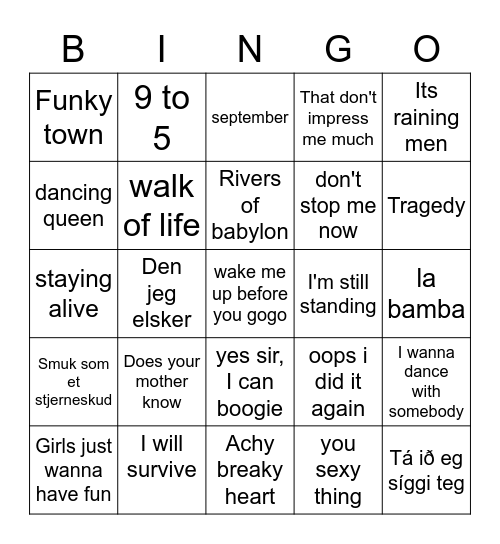 | B | I | N | G | O |
|---|---|---|---|---|
| Funky town | 9 to 5 | september | That don't impress me much | Its raining men |
| dancing queen | walk of life | Rivers of babylon | don't stop me now | Tragedy |
| staying alive | Den jeg elsker | wake me up before you gogo | I'm still standing | la bamba |
| Smuk som et stjerneskud | Does your mother know | yes sir, I can boogie | oops i did it again | I wanna dance with somebody |
| Girls just wanna have fun | I will survive | Achy breaky heart | you sexy thing | Tá ið eg síggi teg |